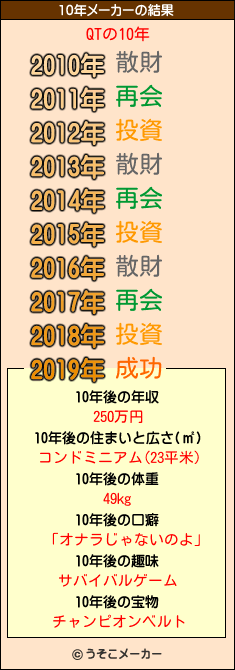 10年メーカーの結果

QTの10年

2010年 散財
2011年 再会
2012年 投資
2013年 散財
2014年 再会
2015年 投資
2016年 散財
2017年 再会
2018年 投資
2019年 成功

10年後の年収
250万円
10年後の住まいと広さ(㎡)
コンドミニアム(23平米)
10年後の体重
49kg
10年後の口癖
「オナラじゃないのよ」
10年後の趣味
サバイバルゲーム
10年後の宝物
チャンピオンベルト

© うそこメーカー